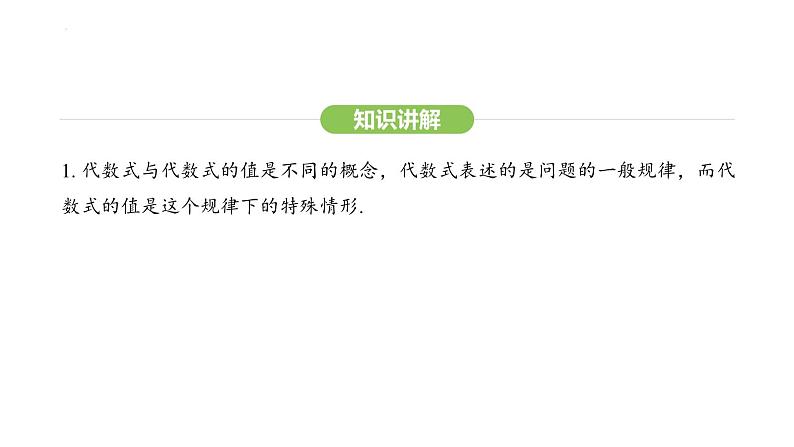 知识讲解

1. 代数式与代数式的值是不同的概念，代数式表述的是问题的一般规律，而代数式的值是这个规律下的特殊情形.